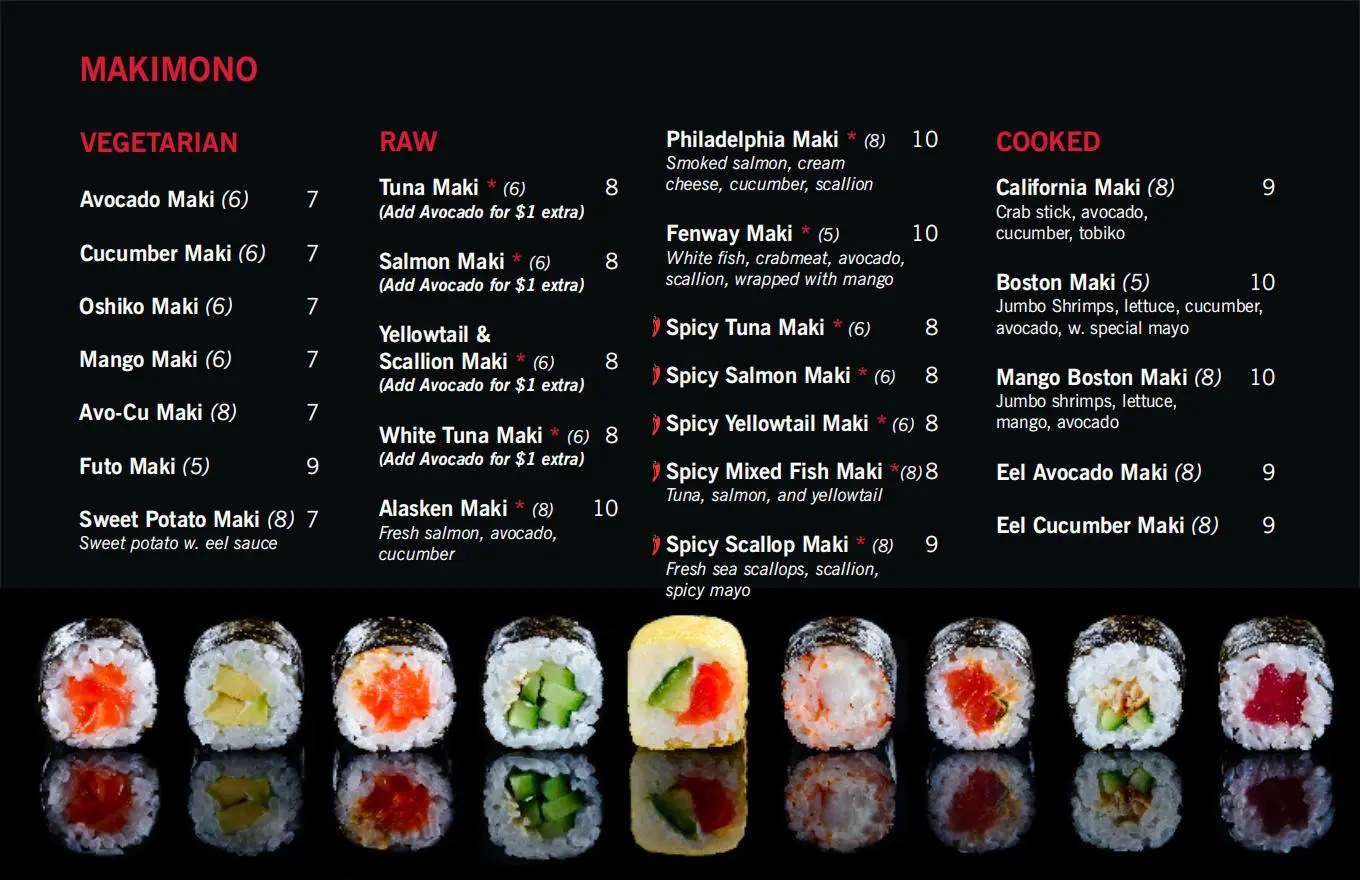 MAKIMONO

VEGETARIAN

Avocado Maki (6) 7

Cucumber Maki (6) 7

Oshiko Maki (6) 7

Mango Maki (6) 7

Avo-Cu Maki (8) 7

Futo Maki (5) 9

Sweet Potato Maki (8) 7
Sweet potato w. eel sauce

RAW

Tuna Maki * (6) 8
(Add Avocado for $1 extra)

Salmon Maki * (6) 8
(Add Avocado for $1 extra)

Yellowtail & Scallion Maki * (6) 8
(Add Avocado for $1 extra)

White Tuna Maki * (6) 8
(Add Avocado for $1 extra)

Alasken Maki * (8) 10
Fresh salmon, avocado, cucumber

Philadelphia Maki * (8) 10
Smoked salmon, cream cheese, cucumber, scallion

Fenway Maki * (5) 10
White fish, crabmeat, avocado, scallion, wrapped with mango

Spicy Tuna Maki * (6) 8

Spicy Salmon Maki * (6) 8

Spicy Yellowtail Maki * (6) 8

Spicy Mixed Fish Maki *(8) 8
Tuna, salmon, and yellowtail

Spicy Scallop Maki * (8) 9
Fresh sea scallops, scallion, spicy mayo

COOKED

California Maki (8) 9
Crab stick, avocado, cucumber, tobiko

Boston Maki (5) 10
Jumbo Shrimps, lettuce, cucumber, avocado, w. special mayo

Mango Boston Maki (8) 10
Jumbo shrimps, lettuce, mango, avocado

Eel Avocado Maki (8) 9

Eel Cucumber Maki (8) 9